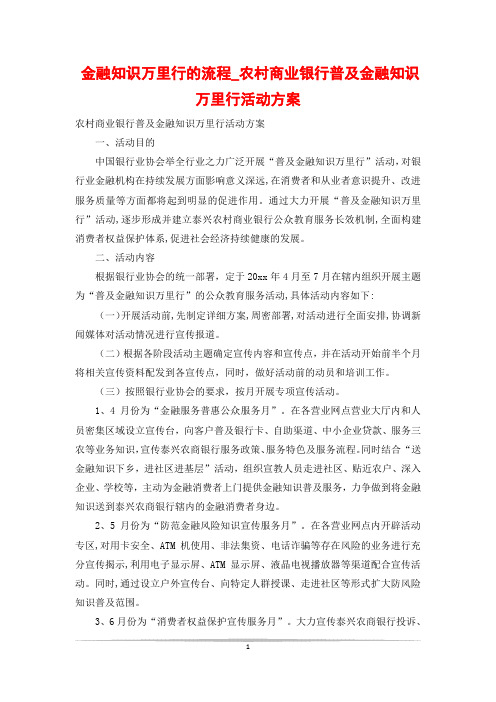 金融知识万里行的流程_农村商业银行普及金融知识万里行活动方案

农村商业银行普及金融知识万里行活动方案

一、活动目的

中国银行业协会举全行业之力广泛开展“普及金融知识万里行”活动，对银行业金融机构在持续发展方面影响意义深远，在消费者和从业者意识提升、改进服务质量等方面都将起到明显的促进作用。通过大力开展“普及金融知识万里行”活动，逐步形成并建立泰兴农村商业银行公众教育服务长效机制，全面构建消费者权益保护体系，促进社会经济持续健康的发展。

二、活动内容

根据银行业协会的统一部署，定于20xx年4月至7月在辖内组织开展主题为“普及金融知识万里行”的公众教育服务活动，具体活动内容如下：

（一）开展活动前，先制定详细方案，周密部署，对活动进行全面安排，协调新闻媒体对活动情况进行宣传报道。

（二）根据各阶段活动主题确定宣传内容和宣传点，并在活动开始前半个月将相关宣传资料配发到各宣传点，同时，做好活动前的动员和培训工作。

（三）按照银行业协会的要求，按月开展专项宣传活动。

1、4月份为“金融服务普惠公众服务月”。在各营业网点营业大厅内和人员密集区域设立宣传台，向客户普及银行卡、自助渠道、中小企业贷款、服务三农等业务知识，宣传泰兴农商银行服务政策、服务特色及服务流程。同时结合“送金融知识下乡，进社区进基层”活动，组织宣教人员走进社区、贴近农户、深入企业、学校等，主动为金融消费者上门提供金融知识普及服务，力争做到将金融知识送到泰兴农商银行辖内的金融消费者身边。

2、5月份为“防范金融风险知识宣传服务月”。在各营业网点内开辟活动专区，对用卡安全、ATM机使用、非法集资、电话诈骗等存在风险的业务进行充分宣传揭示，利用电子显示屏、ATM显示屏、液晶电视播放器等渠道配合宣传活动。同时，通过设立户外宣传台、向特定人群授课、走进社区等形式扩大防风险知识普及范围。

3、6月份为“消费者权益保护宣传服务月”。大力宣传泰兴农商银行投诉、

1